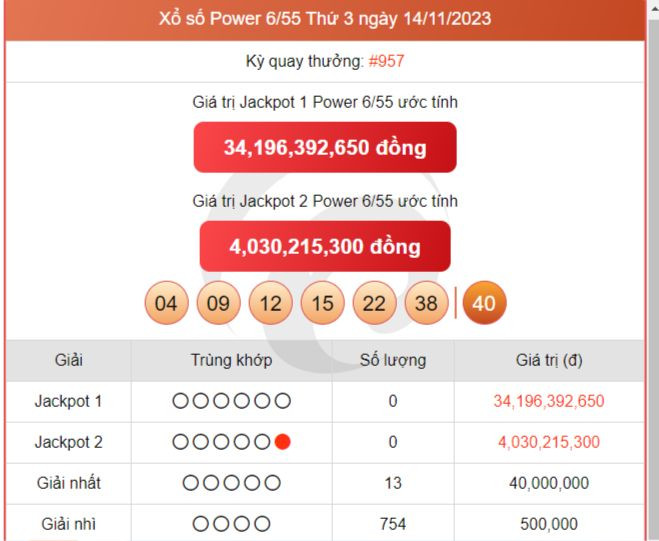 Xổ số Power 6/55 Thứ 3 ngày 14/11/2023

Kỳ quay thưởng: #957

Giá trị Jackpot 1 Power 6/55 ước tính

34,196,392,650 đồng

Giá trị Jackpot 2 Power 6/55 ước tính

4,030,215,300 đồng

04 09 12 15 22 38 | 40

| Giải | Trùng khớp | Số lượng | Giá trị (đ) |
|---|---|---|---|
| Jackpot 1 | ○○○○○○ | 0 | 34,196,392,650 |
| Jackpot 2 | ○○○○○● | 0 | 4,030,215,300 |
| Giải nhất | ○○○○○ | 13 | 40,000,000 |
| Giải nhì | ○○○○ | 754 | 500,000 |